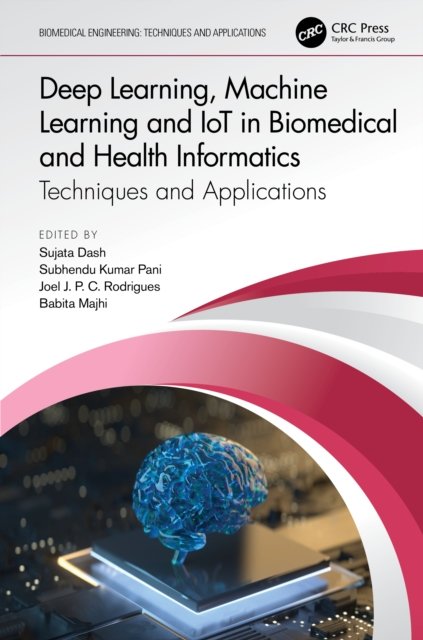 BIOMEDICAL ENGINEERING: TECHNIQUES AND APPLICATIONS

CRC

CRC Press
Taylor & Francis Group

Deep Learning, Machine Learning and IoT in Biomedical and Health Informatics

Techniques and Applications

EDITED BY
Sujata Dash
Subhendu Kumar Pani
Joel J. P. C. Rodrigues
Babita Majhi